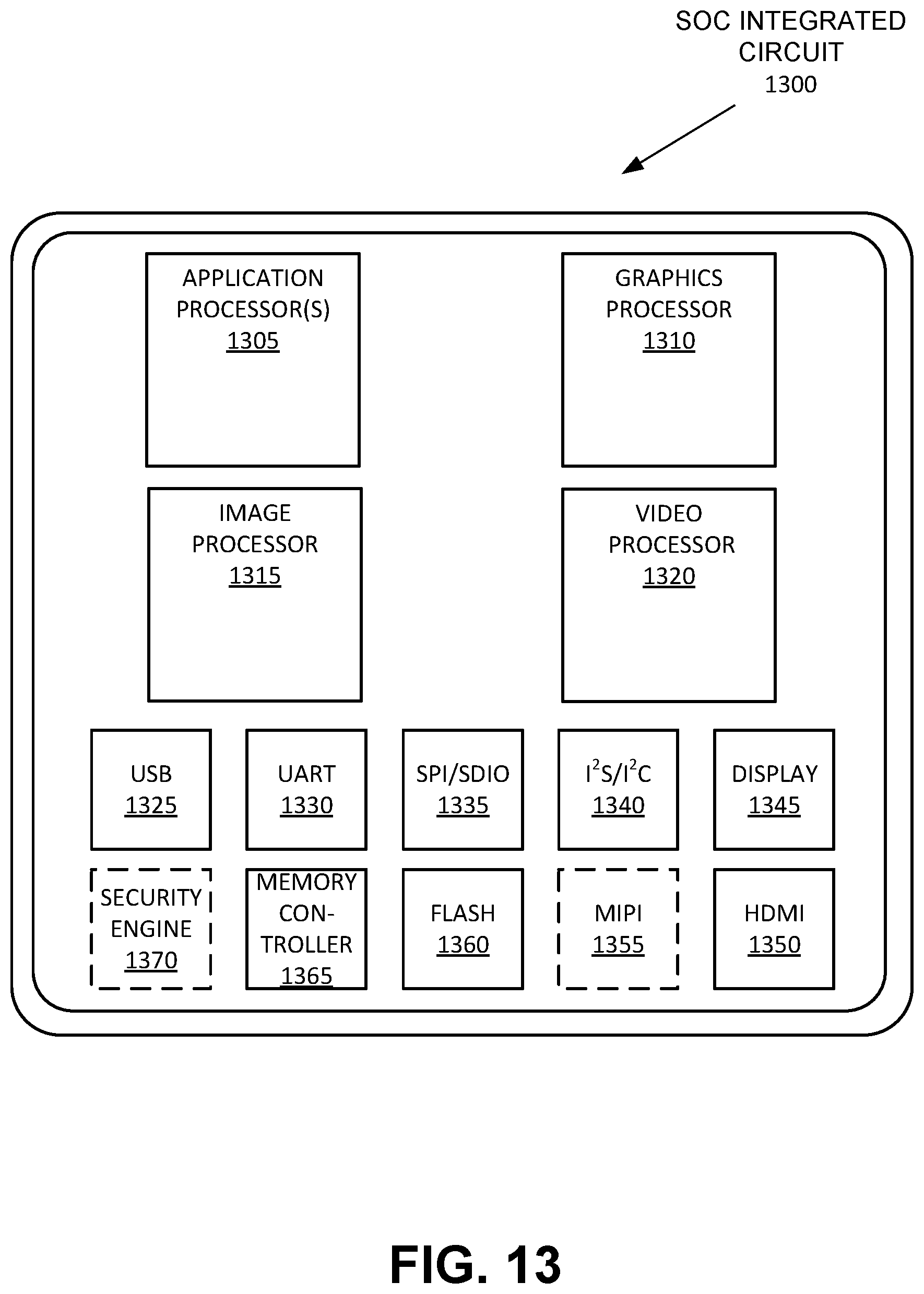 SOC INTEGRATED CIRCUIT
1300

APPLICATION PROCESSOR(S)
1305

GRAPHICS PROCESSOR
1310

IMAGE PROCESSOR
1315

VIDEO PROCESSOR
1320

USB
1325

UART
1330

SPI/SDIO
1335

$I^2S/I^2C$
1340

DISPLAY
1345

SECURITY ENGINE
1370

MEMORY CON-TROLLER
1365

FLASH
1360

MIPI
1355

HDMI
1350

FIG. 13